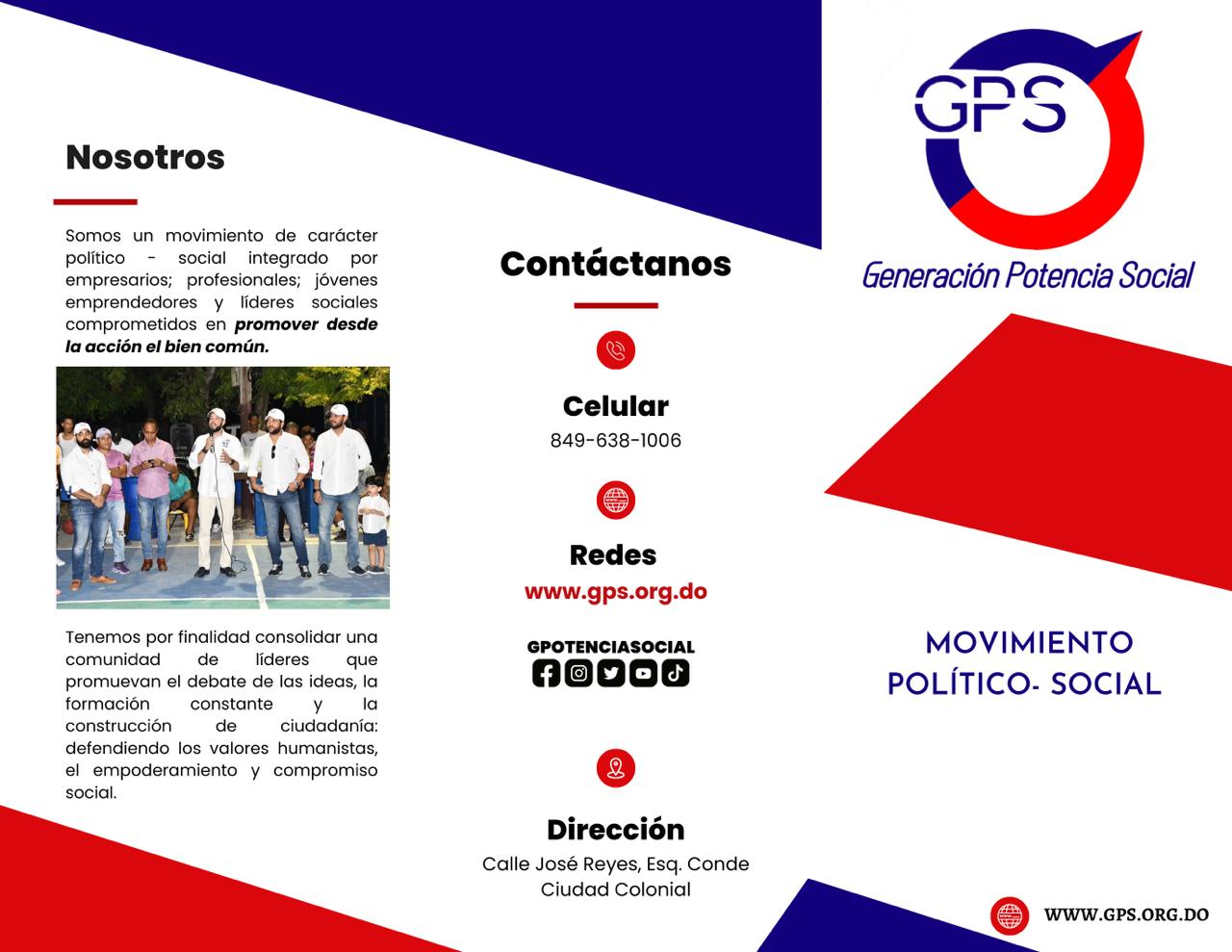 Nosotros

Somos un movimiento de carácter político - social integrado por empresarios; profesionales; jóvenes emprendedores y líderes sociales comprometidos en promover desde la acción el bien común.

Tenemos por finalidad consolidar una comunidad de líderes que promuevan el debate de las ideas, la formación constante y la construcción de ciudadanía: defendiendo los valores humanistas, el empoderamiento y compromiso social.

Contáctanos

Celular
849-638-1006

Redes
www.gps.org.do

GPOTENCIASOCIAL

Dirección
Calle José Reyes, Esq. Conde
Ciudad Colonial

GPS
Generación Potencia Social

MOVIMIENTO
POLÍTICO- SOCIAL

WWW.GPS.ORG.DO